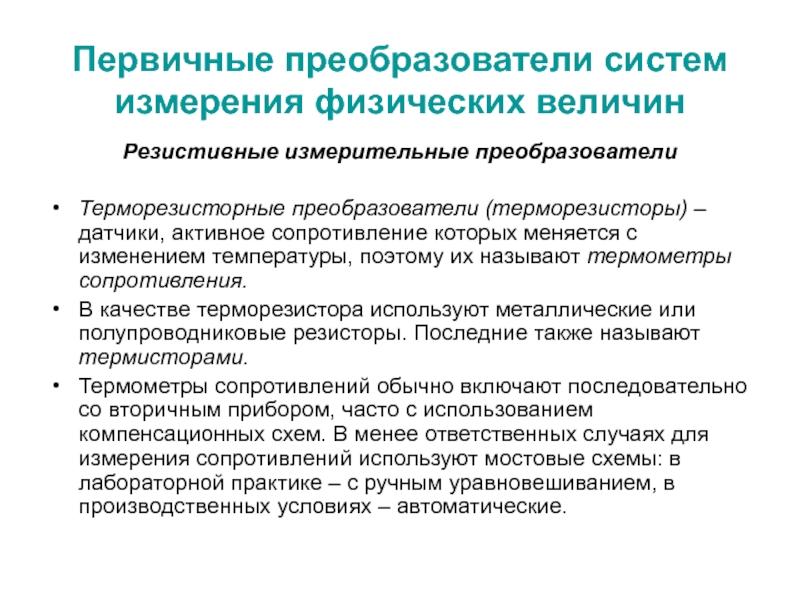 Первичные преобразователи систем измерения физических величин

Резистивные измерительные преобразователи

• Терморезисторные преобразователи (терморезисторы) – датчики, активное сопротивление которых меняется с изменением температуры, поэтому их называют термометры сопротивления.

• В качестве терморезистора используют металлические или полупроводниковые резисторы. Последние также называют термисторами.

• Термометры сопротивлений обычно включают последовательно со вторичным прибором, часто с использованием компенсационных схем. В менее ответственных случаях для измерения сопротивлений используют мостовые схемы: в лабораторной практике – с ручным уравновешиванием, в производственных условиях – автоматические.